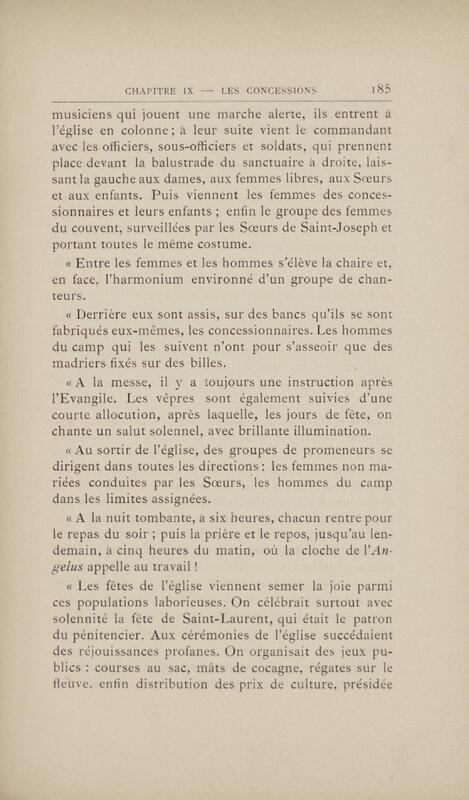 CHAPITRE IX — LES CONCESSIONS 185

musiciens qui jouent une marche alerte, ils entrent à l'église en colonne; à leur suite vient le commandant avec les officiers, sous-officiers et soldats, qui prennent place devant la balustrade du sanctuaire à droite, laissant la gauche aux dames, aux femmes libres, aux Sœurs et aux enfants. Puis viennent les femmes des concessionnaires et leurs enfants ; enfin le groupe des femmes du couvent, surveillées par les Sœurs de Saint-Joseph et portant toutes le même costume.

« Entre les femmes et les hommes s'élève la chaire et, en face, l'harmonium environné d'un groupe de chanteurs.

« Derrière eux sont assis, sur des bancs qu'ils se sont fabriqués eux-mêmes, les concessionnaires. Les hommes du camp qui les suivent n'ont pour s'asseoir que des madriers fixés sur des billes.

« A la messe, il y a toujours une instruction après l'Evangile. Les vêpres sont également suivies d'une courte allocution, après laquelle, les jours de fête, on chante un salut solennel, avec brillante illumination.

« Au sortir de l'église, des groupes de promeneurs se dirigent dans toutes les directions : les femmes non mariées conduites par les Sœurs, les hommes du camp dans les limites assignées.

« A la nuit tombante, à six heures, chacun rentre pour le repas du soir ; puis la prière et le repos, jusqu'au lendemain, à cinq heures du matin, où la cloche de l'Angelus appelle au travail !

« Les fêtes de l'église viennent semer la joie parmi ces populations laborieuses. On célébrait surtout avec solennité la fête de Saint-Laurent, qui était le patron du pénitencier. Aux cérémonies de l'église succédaient des réjouissances profanes. On organisait des jeux publics : courses au sac, mâts de cocagne, régates sur le fleuve, enfin distribution des prix de culture, présidée